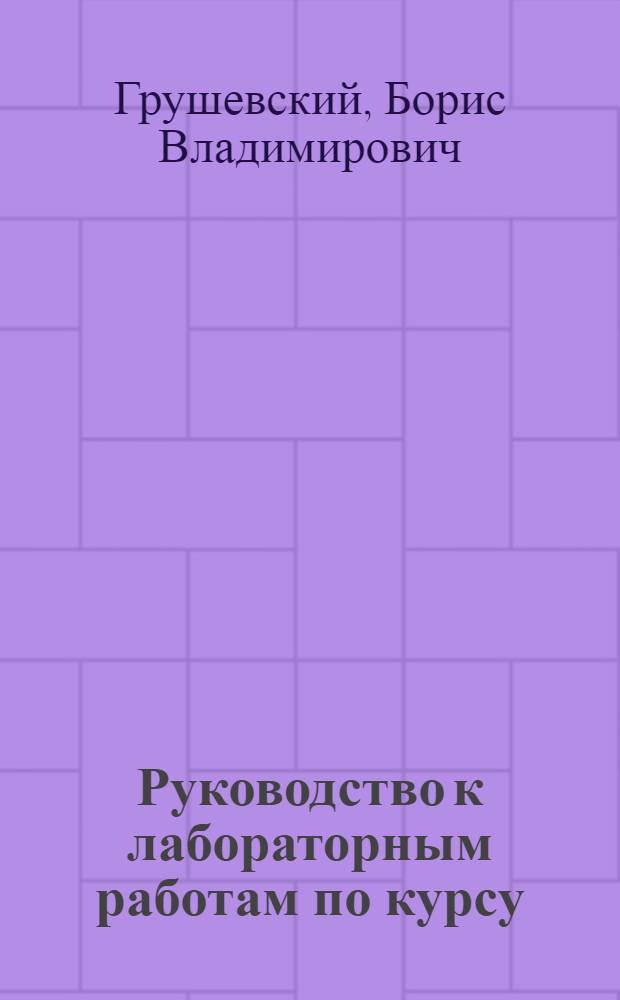 Грушевский, Борис Владимирович

Руководство к лабораторным работам по курсу